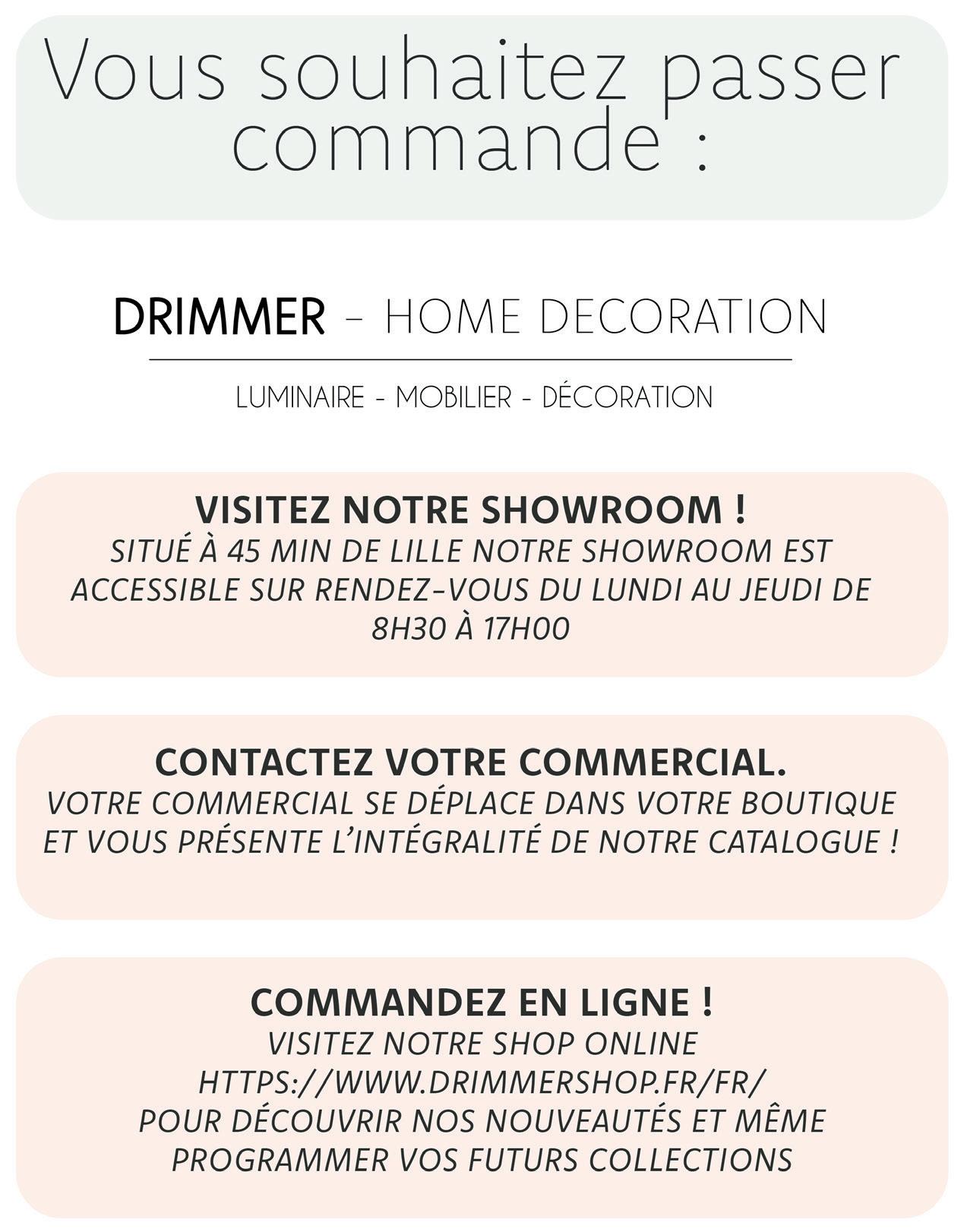 Vous souhaitez passer commande :

DRIMMER - HOME DECORATION

LUMINAIRE - MOBILIER - DÉCORATION

VISITEZ NOTRE SHOWROOM !
SITUÉ À 45 MIN DE LILLE NOTRE SHOWROOM EST ACCESSIBLE SUR RENDEZ-VOUS DU LUNDI AU JEUDI DE 8H30 À 17H00

CONTACTEZ VOTRE COMMERCIAL.
VOTRE COMMERCIAL SE DÉPLACE DANS VOTRE BOUTIQUE ET VOUS PRÉSENTE L'INTÉGRALITÉ DE NOTRE CATALOGUE !

COMMANDEZ EN LIGNE !
VISITEZ NOTRE SHOP ONLINE
HTTPS://WWW.DRIMMERSHOP.FR/FR/
POUR DÉCOUVRIR NOS NOUVEAUTÉS ET MÊME PROGRAMMER VOS FUTURS COLLECTIONS